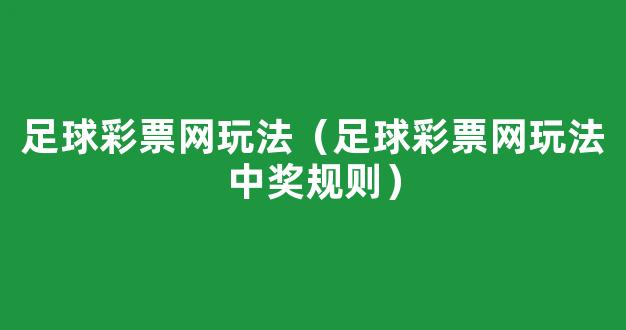 足球彩票网玩法（足球彩票网玩法中奖规则）